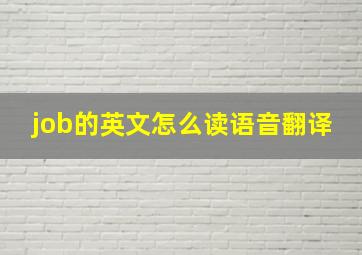 job的英文怎么读语音翻译